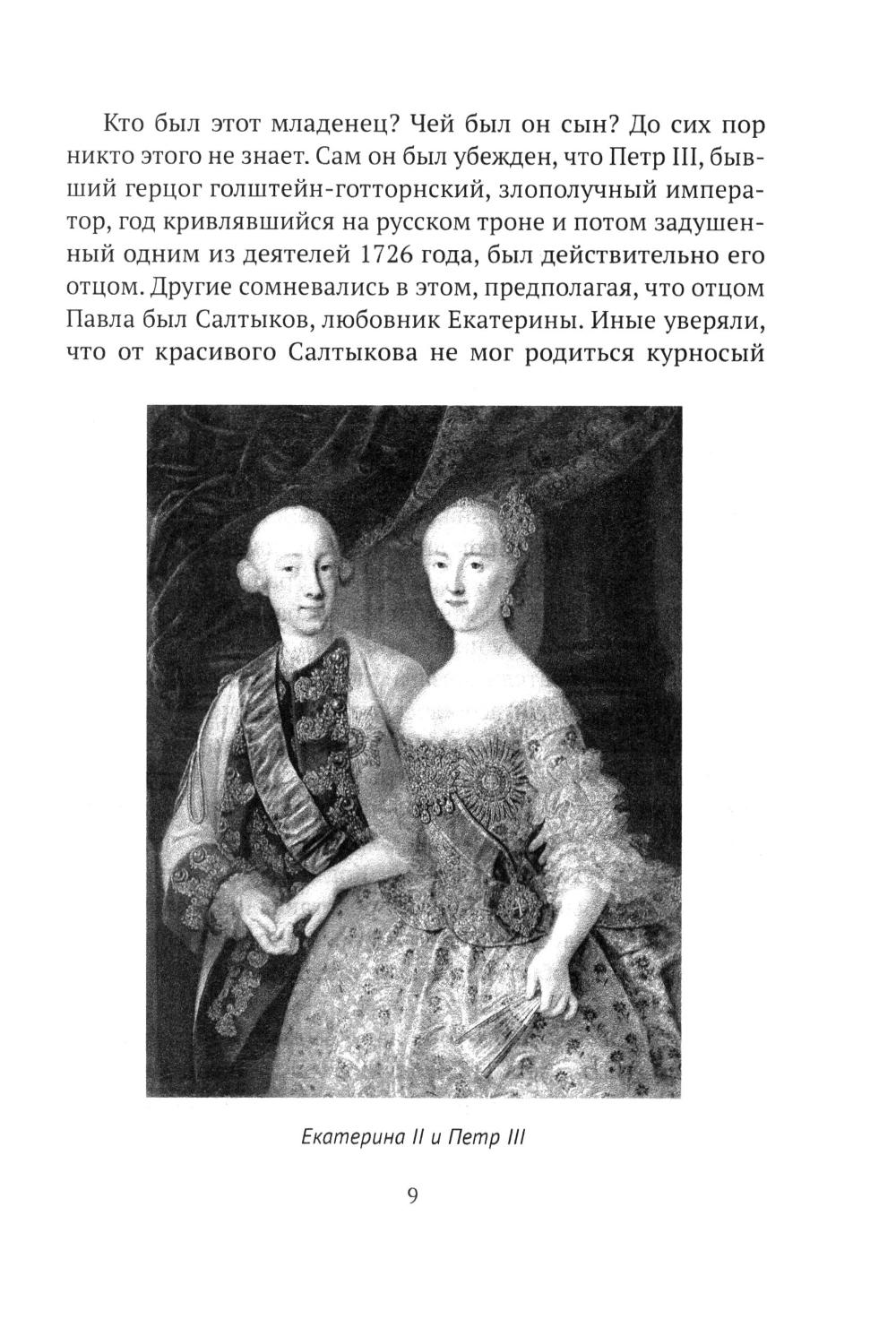 Кто был этот младенец? Чей был он сын? До сих пор никто этого не знает. Сам он был убежден, что Петр III, бывший герцог голштейн-готторнский, злополучный император, год кривлявшийся на русском троне и потом задушенный одним из деятелей 1726 года, был действительно его отцом. Другие сомневались в этом, предполагая, что отцом Павла был Салтыков, любовник Екатерины. Иные уверяли, что от красивого Салтыкова не мог родиться курносый

Екатерина II и Петр III

9